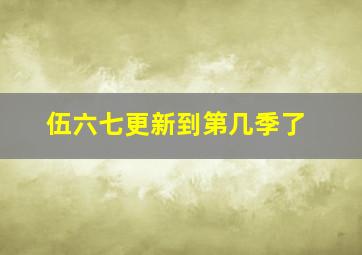 伍六七更新到第几季了